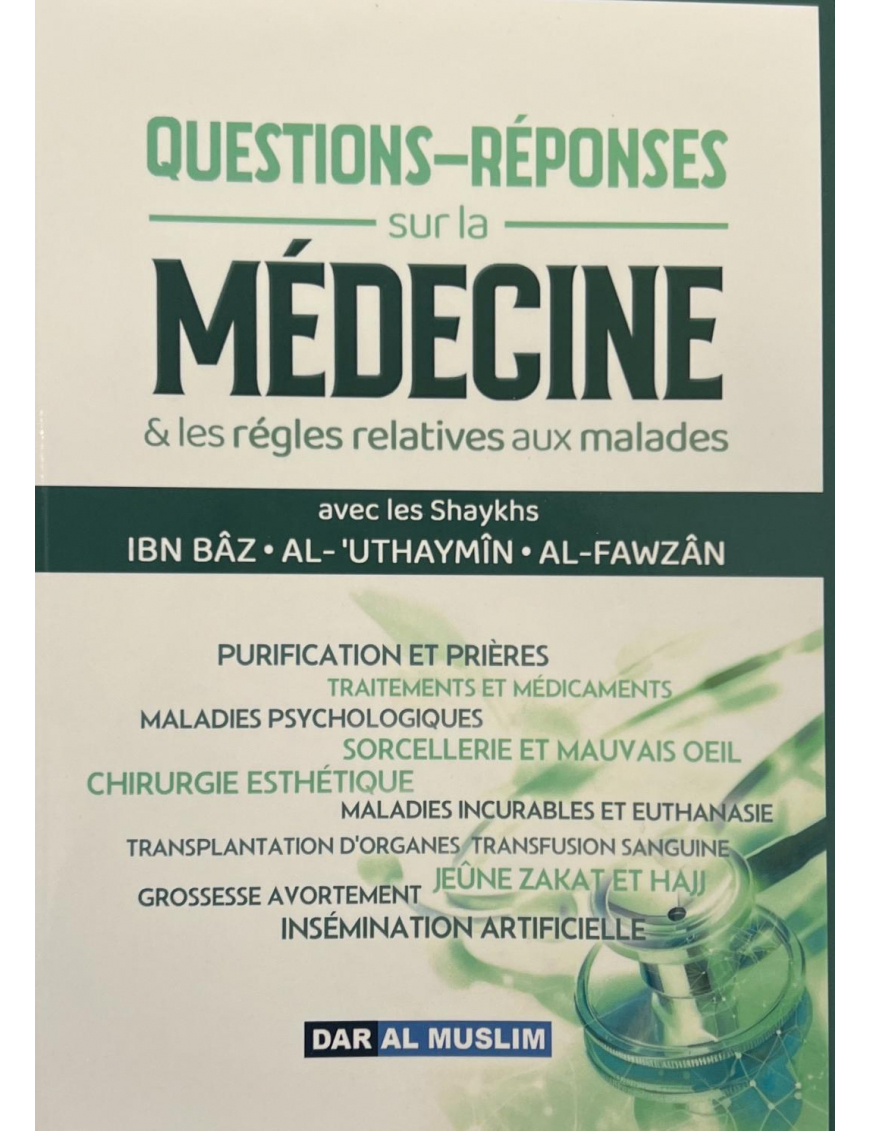 QUESTIONS-RÉPONSES

sur la

MÉDECINE

& les régles relatives aux malades

avec les Shaykhs

IBN BÂZ • AL-'UTHAYMÎN • AL-FAWZÂN

PURIFICATION ET PRIÈRES

TRAITEMENTS ET MÉDICAMENTS

MALADIES PSYCHOLOGIQUES

SORCELLERIE ET MAUVAIS OEIL

CHIRURGIE ESTHÉTIQUE

MALADIES INCURABLES ET EUTHANASIE

TRANSPLANTATION D'ORGANES TRANSFUSION SANGUINE

GROSSESSE AVORTEMENT JEÛNE ZAKAT ET HAJJ

INSÉMINATION ARTIFICIELLE

DAR AL MUSLIM